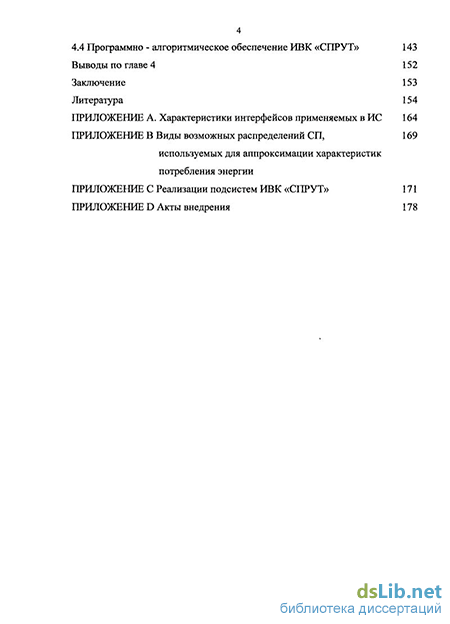 4

4.4 Программно - алгоритмическое обеспечение ИВК «СПРУТ» 143

Выводы по главе 4 152

Заключение 153

Литература 154

ПРИЛОЖЕНИЕ А. Характеристики интерфейсов применяемых в ИС 164

ПРИЛОЖЕНИЕ В Виды возможных распределений СП, используемых для аппроксимации характеристик потребления энергии 169

ПРИЛОЖЕНИЕ С Реализации подсистем ИВК «СПРУТ» 171

ПРИЛОЖЕНИЕ D Акты внедрения 178

dsLib.net
библиотека диссертаций